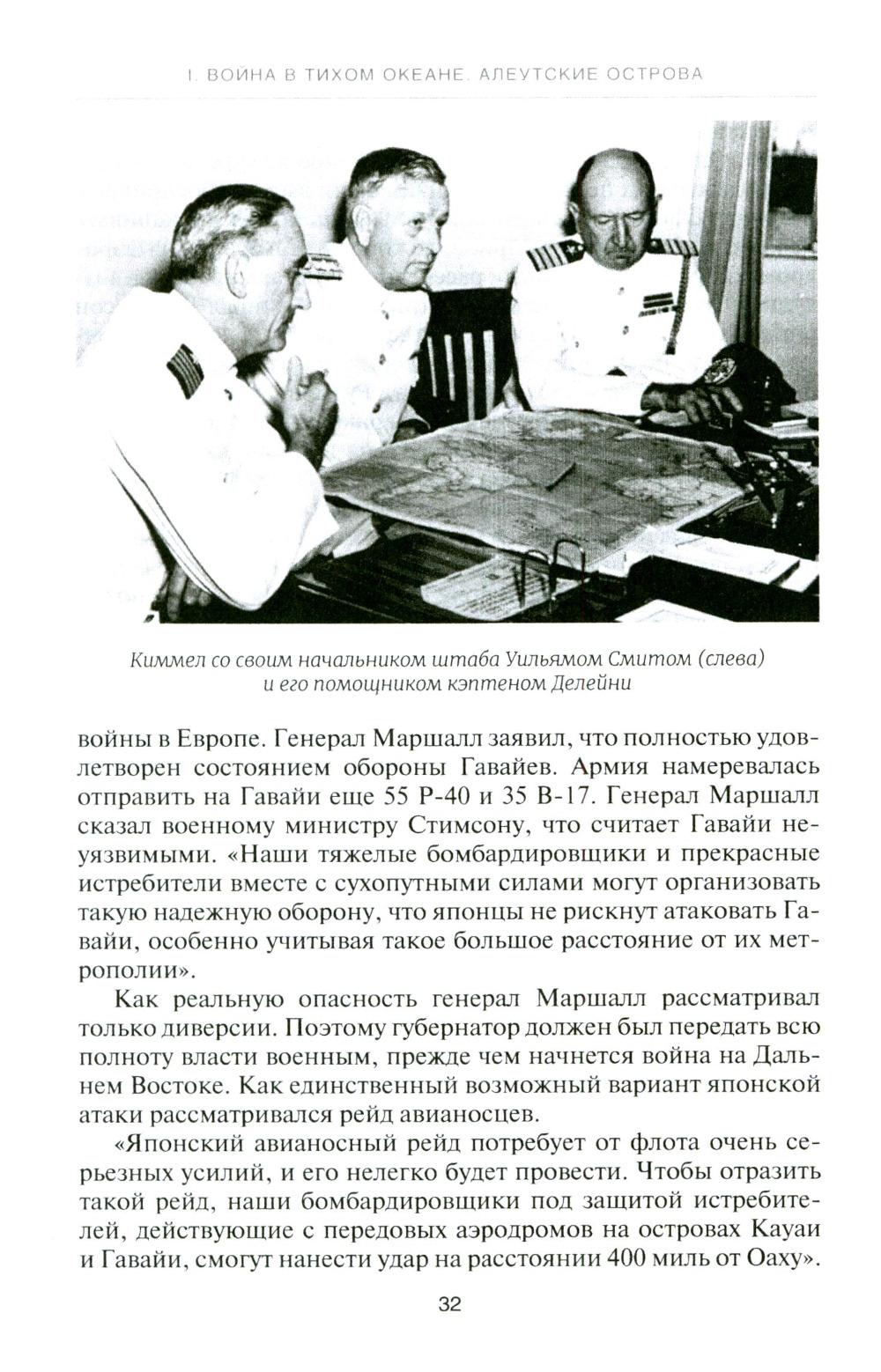 I. ВОЙНА В ТИХОМ ОКЕАНЕ. АЛЕУТСКИЕ ОСТРОВА

Киммел со своим начальником штаба Уильямом Смитом (слева) и его помощником кэптеном Делейни

войны в Европе. Генерал Маршалл заявил, что полностью удовлетворен состоянием обороны Гавайев. Армия намеревалась отправить на Гавайи еще 55 Р-40 и 35 В-17. Генерал Маршалл сказал военному министру Стимсону, что считает Гавайи неуязвимыми. «Наши тяжелые бомбардировщики и прекрасные истребители вместе с сухопутными силами могут организовать такую надежную оборону, что японцы не рискнут атаковать Гавайи, особенно учитывая такое большое расстояние от их метрополии».

Как реальную опасность генерал Маршалл рассматривал только диверсии. Поэтому губернатор должен был передать всю полноту власти военным, прежде чем начнется война на Дальнем Востоке. Как единственный возможный вариант японской атаки рассматривался рейд авианосцев.

«Японский авианосный рейд потребует от флота очень серьезных усилий, и его нелегко будет провести. Чтобы отразить такой рейд, наши бомбардировщики под защитой истребителей, действующие с передовых аэродромов на островах Кауаи и Гавайи, смогут нанести удар на расстоянии 400 миль от Оаху».

32